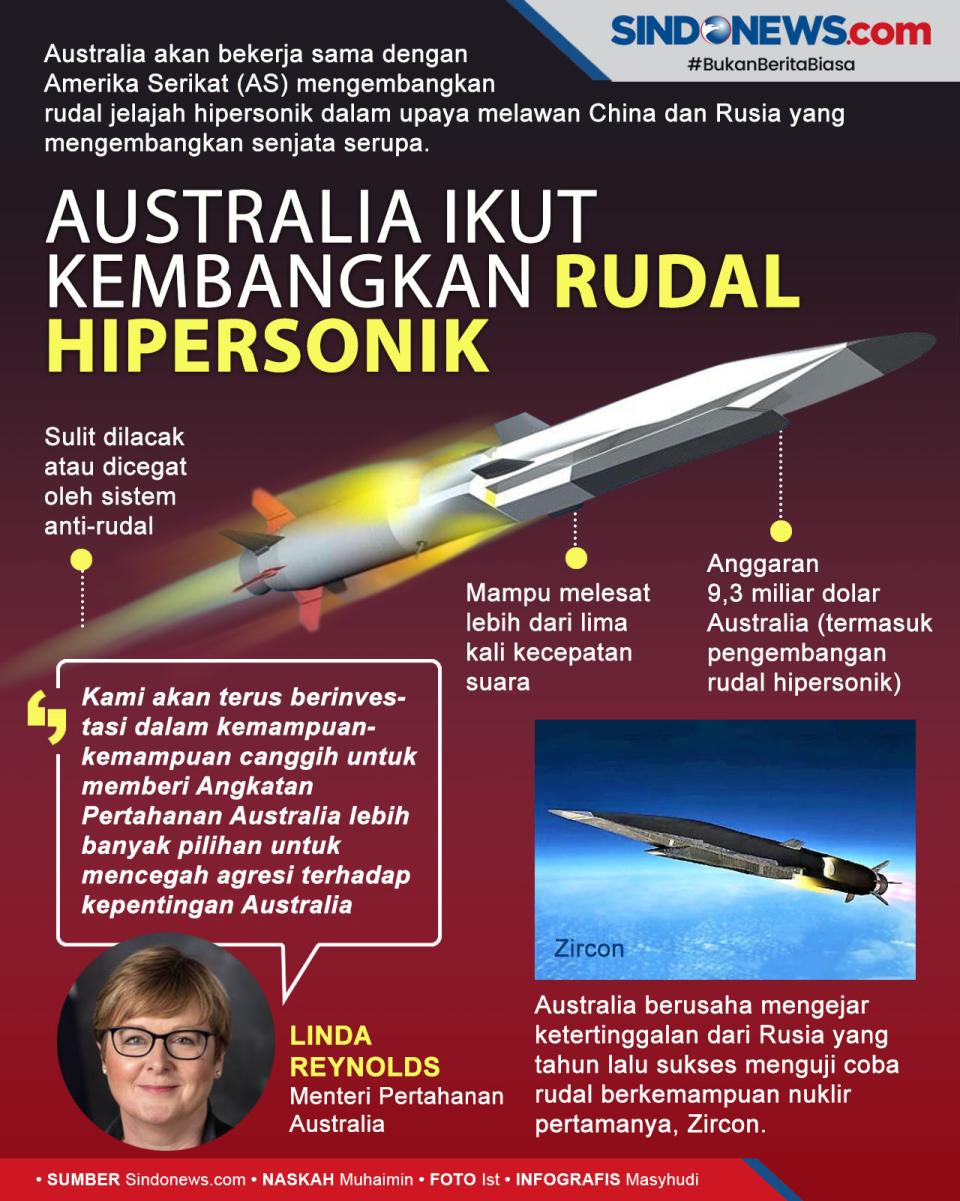 SINDONEWS.com
#BukanBeritaBiasa

Australia akan bekerja sama dengan Amerika Serikat (AS) mengembangkan rudal jelajah hipersonik dalam upaya melawan China dan Rusia yang mengembangkan senjata serupa.

AUSTRALIA IKUT KEMBANGKAN RUDAL HIPERSONIK

Sulit dilacak atau dicegat oleh sistem anti-rudal

Mampu melesat lebih dari lima kali kecepatan suara

Anggaran 9,3 miliar dolar Australia (termasuk pengembangan rudal hipersonik)

Kami akan terus berinvestasi dalam kemampuan-kemampuan canggih untuk memberi Angkatan Pertahanan Australia lebih banyak pilihan untuk mencegah agresi terhadap kepentingan Australia

LINDA REYNOLDS
Menteri Pertahanan Australia

Zircon

Australia berusaha mengejar ketertinggalan dari Rusia yang tahun lalu sukses menguji coba rudal berkemampuan nuklir pertamanya, Zircon.

• SUMBER Sindonews.com • NASKAH Muhaimin • FOTO Ist • INFOGRAFIS Masyhudi